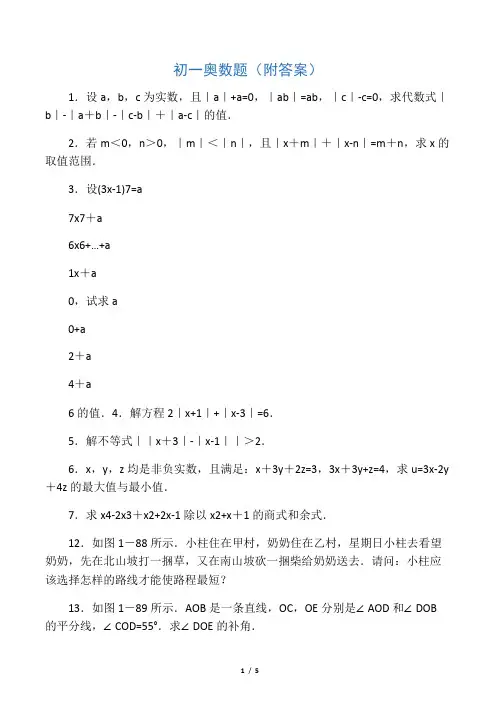 初一奥数题（附答案）

1．设 a，b，c 为实数，且｜a｜+a=0，｜ab｜=ab，｜c｜-c=0，求代数式｜b｜-｜a＋b｜-｜c-b｜＋｜a-c｜的值．

2．若 m＜0，n＞0，｜m｜＜｜n｜，且｜x＋m｜＋｜x-n｜=m＋n，求 x 的取值范围．

3．设(3x-1)7=a

7x7＋a

6x6+…+a

1x＋a

0，试求 a

0+a

2＋a

4＋a

6 的值．4．解方程 2｜x+1｜+｜x-3｜=6．

5．解不等式｜｜x＋3｜-｜x-1｜｜＞2．

6．x，y，z 均是非负实数，且满足：x＋3y＋2z=3，3x＋3y+z=4，求 u=3x-2y＋4z 的最大值与最小值．

7．求 x4-2x3＋x2+2x-1 除以 x2+x＋1 的商式和余式．

12．如图 1－88 所示．小柱住在甲村，奶奶住在乙村，星期日小柱去看望奶奶，先在北山坡打一捆草，又在南山坡砍一捆柴给奶奶送去．请问：小柱应该选择怎样的路线才能使路程最短？

13．如图 1－89 所示．AOB 是一条直线，OC，OE 分别是∠AOD 和∠DOB 的平分线，∠COD=55°．求∠DOE 的补角．

1 / 5